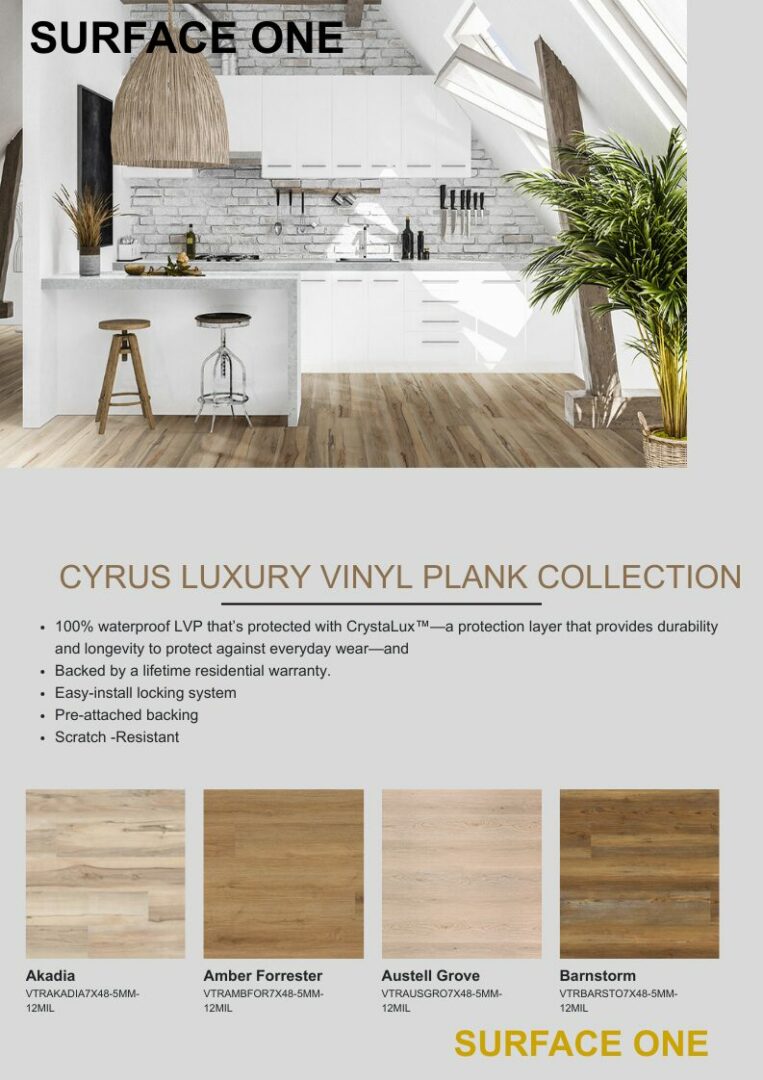 SURFACE ONE

CYRUS LUXURY VINYL PLANK COLLECTION

• 100% waterproof LVP that's protected with CrystaLux™—a protection layer that provides durability and longevity to protect against everyday wear—and
• Backed by a lifetime residential warranty.
• Easy-install locking system
• Pre-attached backing
• Scratch -Resistant

Akadia
VTRAKADIA7X48-5MM-12MIL

Amber Forrester
VTRAMBFOR7X48-5MM-12MIL

Austell Grove
VTRAUSGRO7X48-5MM-12MIL

Barnstorm
VTRBARSTO7X48-5MM-12MIL

SURFACE ONE